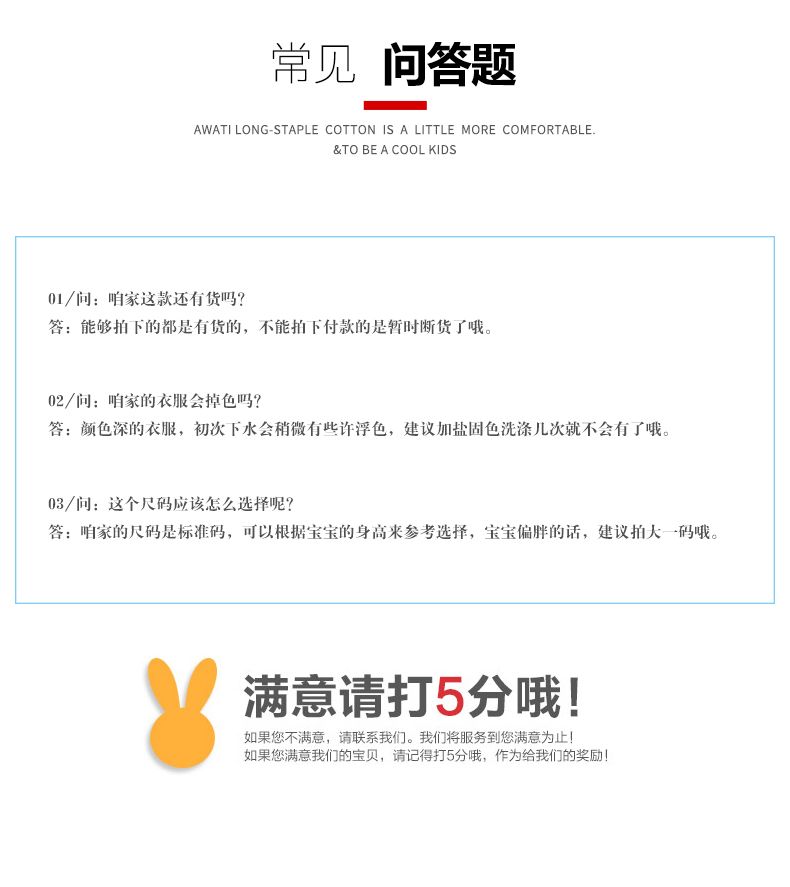 常见 问答题

AWATI LONG-STAPLE COTTON IS A LITTLE MORE COMFORTABLE. &TO BE A COOL KIDS

01/问：咱家这款还有货吗？
答：能够拍下的都是有货的，不能拍下付款的是暂时断货了哦。

02/问：咱家的衣服会掉色吗？
答：颜色深的衣服，初次下水会稍微有些许浮色，建议加盐固色洗涤几次就不会有了哦。

03/问：这个尺码应该怎么选择呢？
答：咱家的尺码是标准码，可以根据宝宝的身高来参考选择，宝宝偏胖的话，建议拍大一码哦。

满意请打5分哦！
如果您不满意，请联系我们。我们将服务到您满意为止！
如果您满意我们的宝贝，请记得打5分哦，作为给我们的奖励！